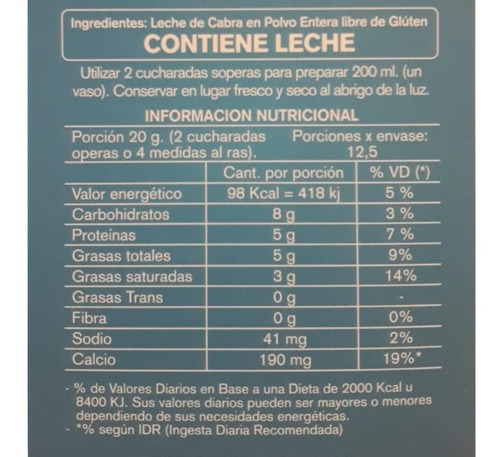 Ingredientes: Leche de Cabra en Polvo Entera libre de Glúten
CONTIENE LECHE

Utilizar 2 cucharadas soperas para preparar 200 ml. (un vaso). Conservar en lugar fresco y seco al abrigo de la luz.

INFORMACION NUTRICIONAL

Porción 20 g. (2 cucharadas operas o 4 medidas al ras). Porciones x envase: 12,5

| | Cant. por porción | % VD (*) |
|---|---|---|
| Valor energético | 98 Kcal = 418 kj | 5 % |
| Carbohidratos | 8 g | 3 % |
| Proteínas | 5 g | 7 % |
| Grasas totales | 5 g | 9% |
| Grasas saturadas | 3 g | 14% |
| Grasas Trans | 0 g | - |
| Fibra | 0 g | 0% |
| Sodio | 41 mg | 2% |
| Calcio | 190 mg | 19%* |

- % de Valores Diarios en Base a una Dieta de 2000 Kcal u 8400 KJ. Sus valores diarios pueden ser mayores o menores dependiendo de sus necesidades energéticas.
- *% según IDR (Ingesta Diaria Recomendada)